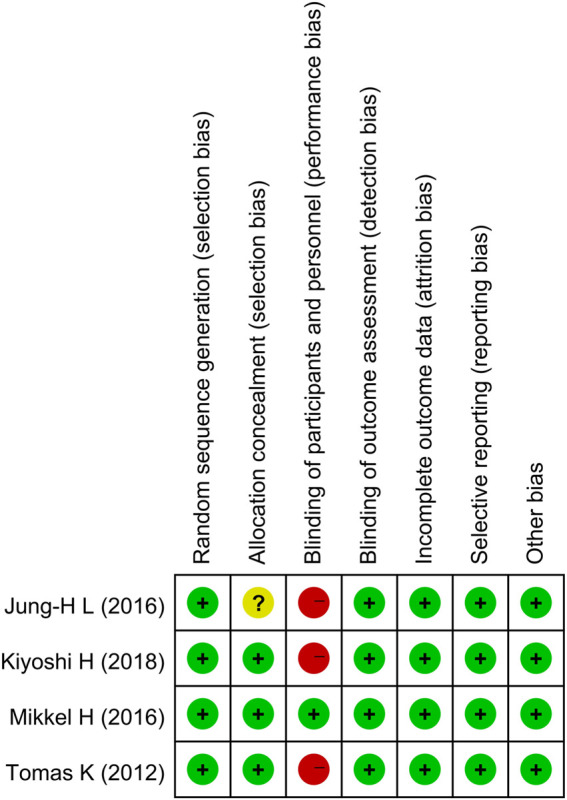 |  | Random sequence generation (selection bias) | Allocation concealment (selection bias) | Blinding of participants and personnel (performance bias) | Blinding of outcome assessment (detection bias) | Incomplete outcome data (attrition bias) | Selective reporting (reporting bias) | Other bias |
|---|---|---|---|---|---|---|---|
| Jung-H L (2016) | + | ? | − | + | + | + | + |
| Kiyoshi H (2018) | + | + | − | + | + | + | + |
| Mikkel H (2016) | + | + | + | + | + | + | + |
| Tomas K (2012) | + | + | − | + | + | + | + |